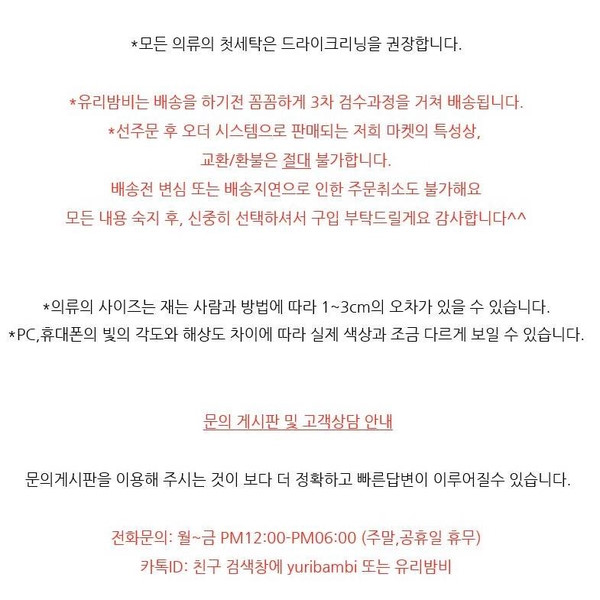 *모든 의류의 첫세탁은 드라이크리닝을 권장합니다.

*유리밤비는 배송을 하기전 꼼꼼하게 3차 검수과정을 거쳐 배송됩니다.
*선주문 후 오더 시스템으로 판매되는 저희 마켓의 특성상,
교환/환불은 절대 불가합니다.
배송전 변심 또는 배송지연으로 인한 주문취소도 불가해요
모든 내용 숙지 후, 신중히 선택하셔서 구입 부탁드릴게요 감사합니다^^

*의류의 사이즈는 재는 사람과 방법에 따라 1~3cm의 오차가 있을 수 있습니다.
*PC,휴대폰의 빛의 각도와 해상도 차이에 따라 실제 색상과 조금 다르게 보일 수 있습니다.

문의 게시판 및 고객상담 안내

문의게시판을 이용해 주시는 것이 보다 더 정확하고 빠른답변이 이루어질수 있습니다.

전화문의: 월~금 PM12:00-PM06:00 (주말,공휴일 휴무)
카톡ID: 친구 검색창에 yuribambi 또는 유리밤비